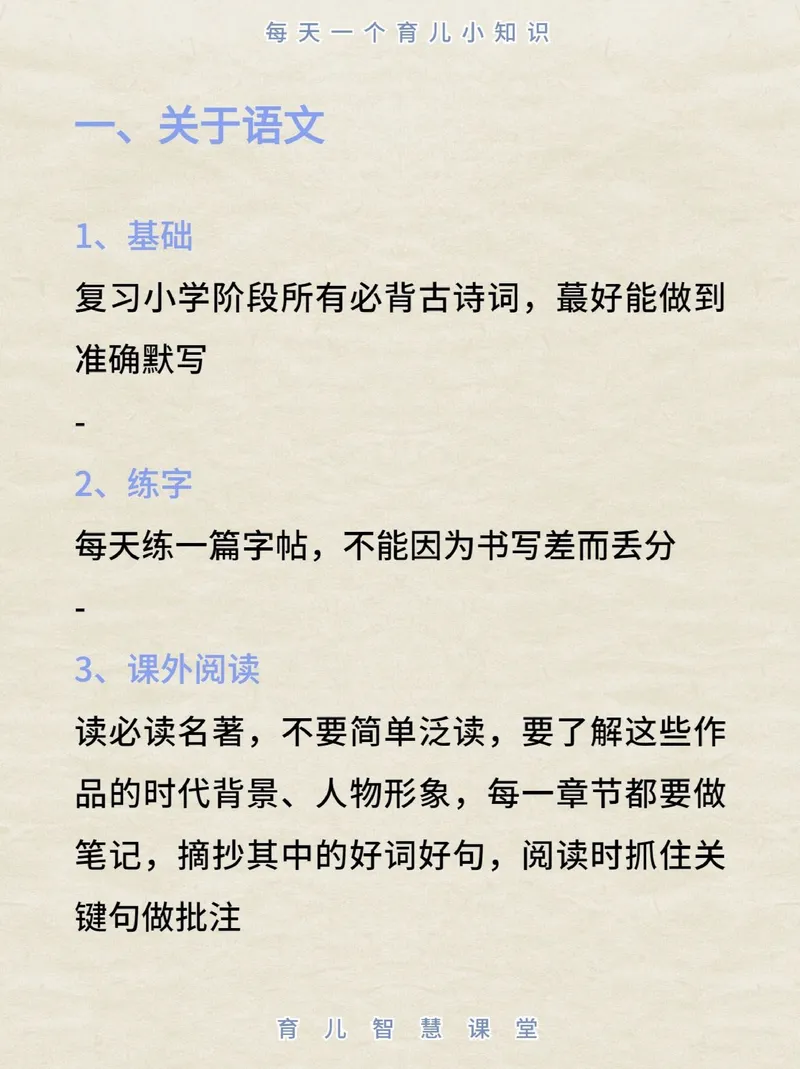 每天一个育儿小知识

一、关于语文

1、基础
复习小学阶段所有必背古诗词，蕞好能做到准确默写

-

2、练字
每天练一篇字帖，不能因为书写差而丢分

-

3、课外阅读
读必读名著，不要简单泛读，要了解这些作品的时代背景、人物形象，每一章节都要做笔记，摘抄其中的好词好句，阅读时抓住关键句做批注

育儿智慧课堂